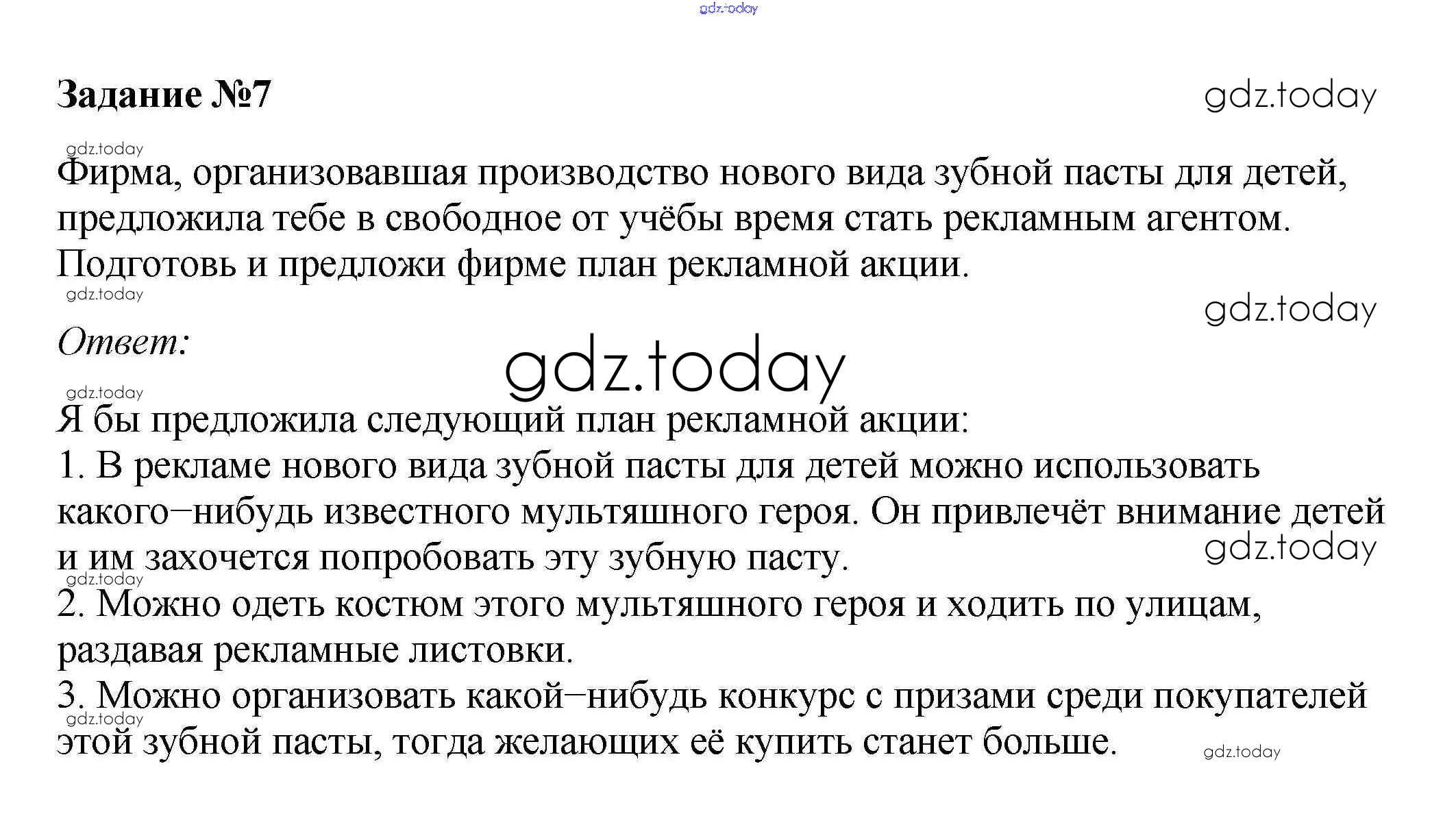 gdz.today

Задание №7

gdz.today

gdz.today

Фирма, организовавшая производство нового вида зубной пасты для детей, предложила тебе в свободное от учёбы время стать рекламным агентом. Подготовь и предложи фирме план рекламной акции.

gdz.today

gdz.today

Ответ:

gdz.today

gdz.today

Я бы предложила следующий план рекламной акции:
1. В рекламе нового вида зубной пасты для детей можно использовать какого–нибудь известного мультяшного героя. Он привлечёт внимание детей и им захочется попробовать эту зубную пасту.

gdz.today

gdz.today

2. Можно одеть костюм этого мультяшного героя и ходить по улицам, раздавая рекламные листовки.
3. Можно организовать какой–нибудь конкурс с призами среди покупателей этой зубной пасты, тогда желающих её купить станет больше.

gdz.today

gdz.today